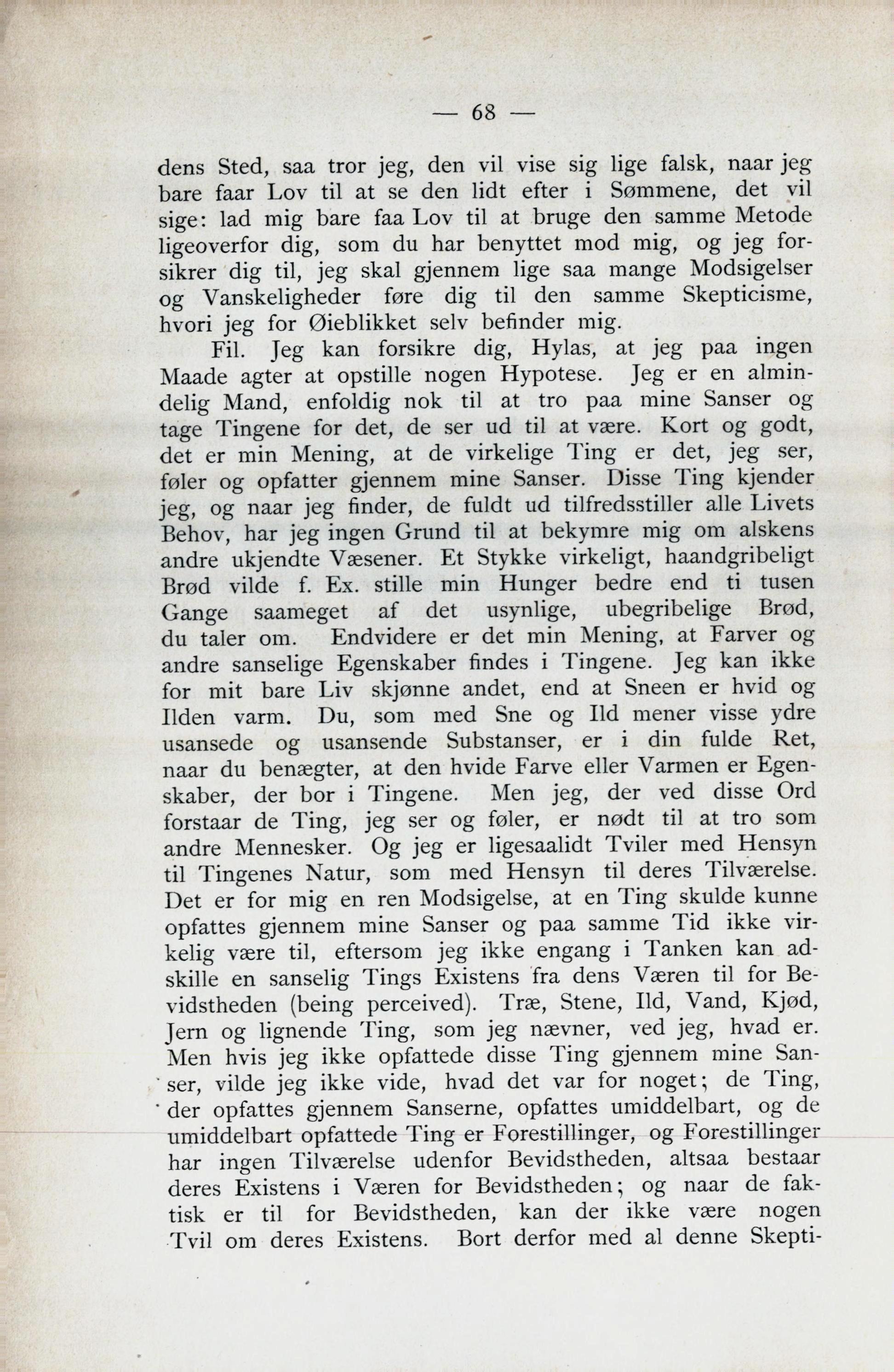 — 68 —

dens Sted, saa tror jeg, den vil vise sig lige falsk, naar jeg bare faar Lov til at se den lidt efter i Sømmene, det vil sige: lad mig bare faa Lov til at bruge den samme Metode ligeoverfor dig, som du har benyttet mod mig, og jeg forsikrer dig til, jeg skal gjennem lige saa mange Modsigelser og Vanskeligheder føre dig til den samme Skepticisme, hvori jeg for Øieblikket selv befinder mig.

Fil. Jeg kan forsikre dig, Hylas, at jeg paa ingen Maade agter at opstille nogen Hypotese. Jeg er en almindelig Mand, enfoldig nok til at tro paa mine Sanser og tage Tingene for det, de ser ud til at være. Kort og godt, det er min Mening, at de virkelige Ting er det, jeg ser, føler og opfatter gjennem mine Sanser. Disse Ting kjender jeg, og naar jeg finder, de fuldt ud tilfredsstiller alle Livets Behov, har jeg ingen Grund til at bekymre mig om alskens andre ukjendte Væsener. Et Stykke virkeligt, haandgribeligt Brød vilde f. Ex. stille min Hunger bedre end ti tusen Gange saameget af det usynlige, ubegribelige Brød, du taler om. Endvidere er det min Mening, at Farver og andre sanselige Egenskaber findes i Tingene. Jeg kan ikke for mit bare Liv skjønne andet, end at Sneen er hvid og Ilden varm. Du, som med Sne og Ild mener visse ydre usansede og usansende Substanser, er i din fulde Ret, naar du benægter, at den hvide Farve eller Varmen er Egenskaber, der bor i Tingene. Men jeg, der ved disse Ord forstaar de Ting, jeg ser og føler, er nødt til at tro som andre Mennesker. Og jeg er ligesaalidt Tviler med Hensyn til Tingenes Natur, som med Hensyn til deres Tilværelse. Det er for mig en ren Modsigelse, at en Ting skulde kunne opfattes gjennem mine Sanser og paa samme Tid ikke virkelig være til, eftersom jeg ikke engang i Tanken kan adskille en sanselig Tings Existens fra dens Væren til for Bevidstheden (being perceived). Træ, Stene, Ild, Vand, Kjød, Jern og lignende Ting, som jeg nævner, ved jeg, hvad er. Men hvis jeg ikke opfattede disse Ting gjennem mine Sanser, vilde jeg ikke vide, hvad det var for noget; de Ting, der opfattes gjennem Sanserne, opfattes umiddelbart, og de umiddelbart opfattede Ting er Forestillinger, og Forestillinger har ingen Tilværelse udenfor Bevidstheden, altsaa bestaar deres Existens i Væren for Bevidstheden; og naar de faktisk er til for Bevidstheden, kan der ikke være nogen Tvil om deres Existens. Bort derfor med al denne Skepti-